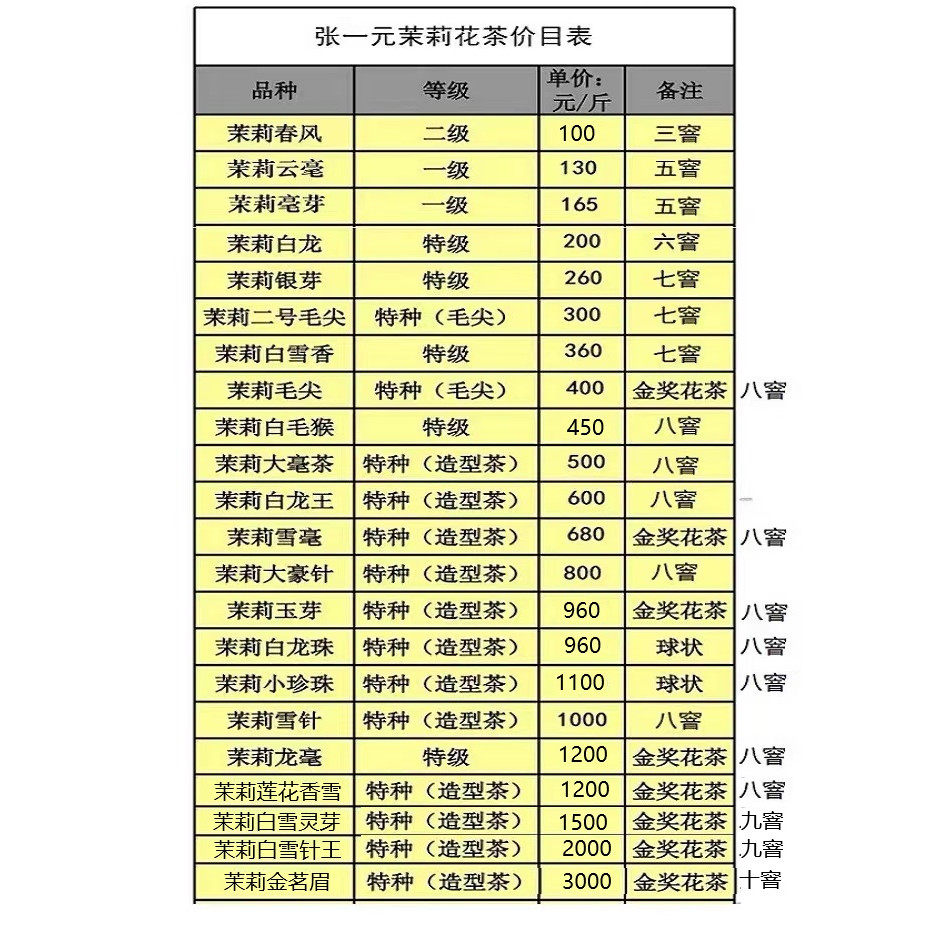 张一元茉莉花茶价目表

| 品种 | 等级 | 单价：元/斤 | 备注 | |
|---|---|---|---|---|
| 茉莉春风 | 二级 | 100 | 三窨 | |
| 茉莉云毫 | 一级 | 130 | 五窨 | |
| 茉莉毫芽 | 一级 | 165 | 五窨 | |
| 茉莉白龙 | 特级 | 200 | 六窨 | |
| 茉莉银芽 | 特级 | 260 | 七窨 | |
| 茉莉二号毛尖 | 特种（毛尖） | 300 | 七窨 | |
| 茉莉白雪香 | 特级 | 360 | 七窨 | |
| 茉莉毛尖 | 特种（毛尖） | 400 | 金奖花茶 | 八窨 |
| 茉莉白毛猴 | 特级 | 450 | 八窨 | |
| 茉莉大毫茶 | 特种（造型茶） | 500 | 八窨 | |
| 茉莉白龙王 | 特种（造型茶） | 600 | 八窨 | |
| 茉莉雪毫 | 特种（造型茶） | 680 | 金奖花茶 | 八窨 |
| 茉莉大豪针 | 特种（造型茶） | 800 | 八窨 | |
| 茉莉玉芽 | 特种（造型茶） | 960 | 金奖花茶 | 八窨 |
| 茉莉白龙珠 | 特种（造型茶） | 960 | 球状 | 八窨 |
| 茉莉小珍珠 | 特种（造型茶） | 1100 | 球状 | 八窨 |
| 茉莉雪针 | 特种（造型茶） | 1000 | 八窨 | |
| 茉莉龙毫 | 特级 | 1200 | 金奖花茶 | 八窨 |
| 茉莉莲花香雪 | 特种（造型茶） | 1200 | 金奖花茶 | 八窨 |
| 茉莉白雪灵芽 | 特种（造型茶） | 1500 | 金奖花茶 | 九窨 |
| 茉莉白雪针王 | 特种（造型茶） | 2000 | 金奖花茶 | 九窨 |
| 茉莉金茗眉 | 特种（造型茶） | 3000 | 金奖花茶 | 十窨 |